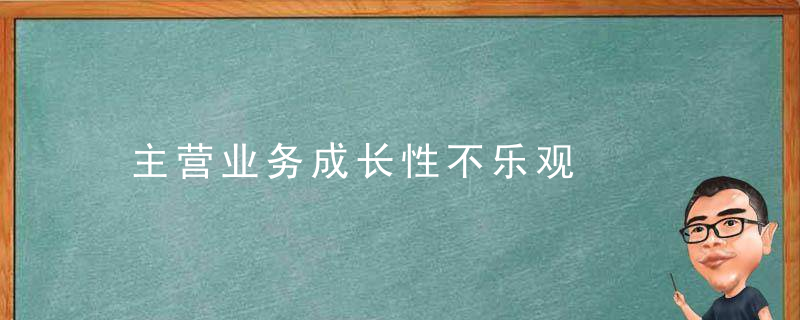 主营业务成长性不乐观